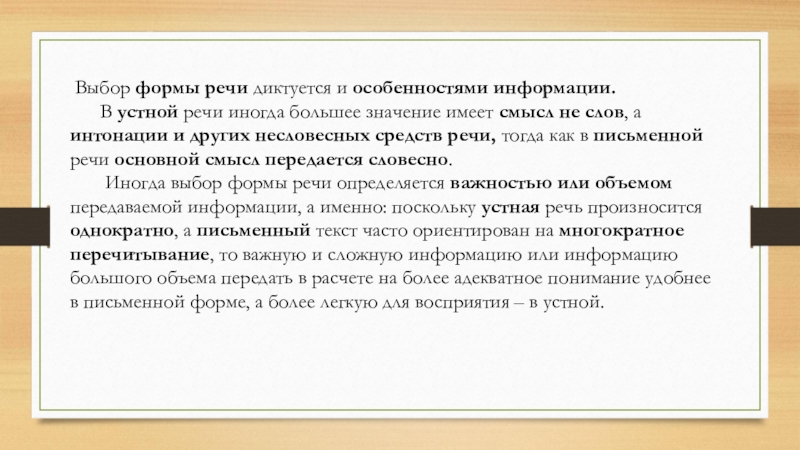 Выбор формы речи диктуется и особенностями информации.

В устной речи иногда большее значение имеет смысл не слов, а интонации и других несловесных средств речи, тогда как в письменной речи основной смысл передается словесно.

Иногда выбор формы речи определяется важностью или объемом передаваемой информации, а именно: поскольку устная речь произносится однократно, а письменный текст часто ориентирован на многократное перечитывание, то важную и сложную информацию или информацию большого объема передать в расчете на более адекватное понимание удобнее в письменной форме, а более легкую для восприятия – в устной.